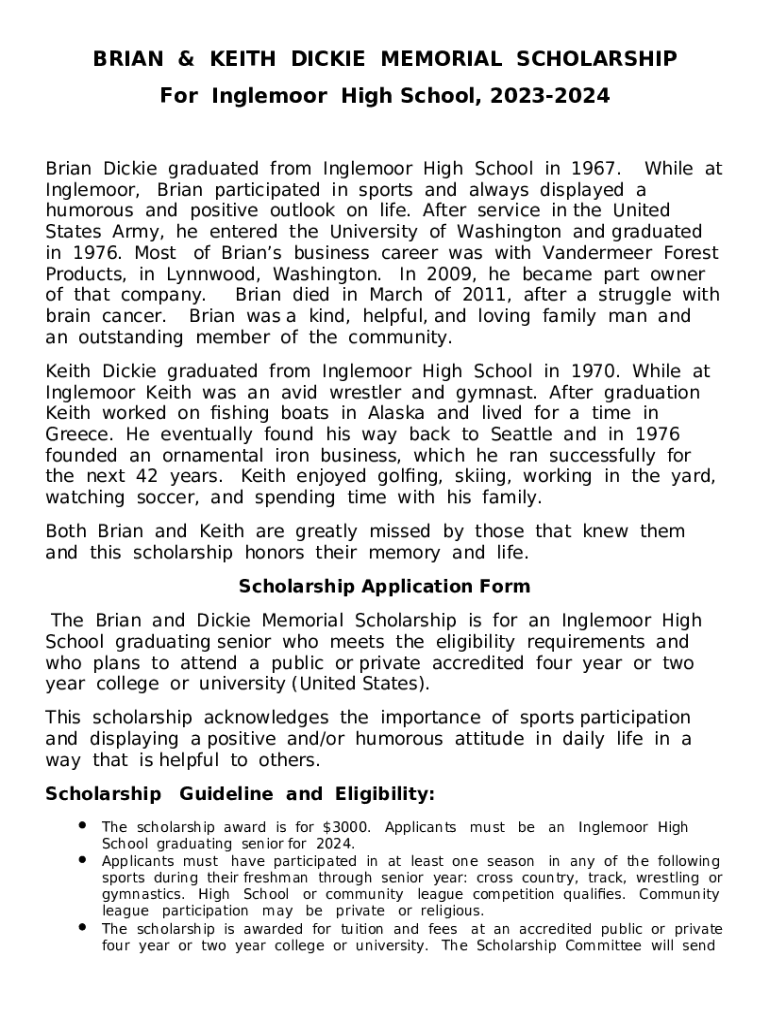 BRIAN & KEITH DICKIE MEMORIAL SCHOLARSHIP

For Inglemoor High School, 2023-2024

Brian Dickie graduated from Inglemoor High School in 1967. While at Inglemoor, Brian participated in sports and always displayed a humorous and positive outlook on life. After service in the United States Army, he entered the University of Washington and graduated in 1976. Most of Brian's business career was with Vandermeer Forest Products, in Lynnwood, Washington. In 2009, he became part owner of that company. Brian died in March of 2011, after a struggle with brain cancer. Brian was a kind, helpful, and loving family man and an outstanding member of the community.

Keith Dickie graduated from Inglemoor High School in 1970. While at Inglemoor Keith was an avid wrestler and gymnast. After graduation Keith worked on fishing boats in Alaska and lived for a time in Greece. He eventually found his way back to Seattle and in 1976 founded an ornamental iron business, which he ran successfully for the next 42 years. Keith enjoyed golfing, skiing, working in the yard, watching soccer, and spending time with his family.

Both Brian and Keith are greatly missed by those that knew them and this scholarship honors their memory and life.

Scholarship Application Form

The Brian and Dickie Memorial Scholarship is for an Inglemoor High School graduating senior who meets the eligibility requirements and who plans to attend a public or private accredited four year or two year college or university (United States).

This scholarship acknowledges the importance of sports participation and displaying a positive and/or humorous attitude in daily life in a way that is helpful to others.

Scholarship Guideline and Eligibility:

• The scholarship award is for $3000. Applicants must be an Inglemoor High School graduating senior for 2024.
• Applicants must have participated in at least one season in any of the following sports during their freshman through senior year: cross country, track, wrestling or gymnastics. High School or community league competition qualifies. Community league participation may be private or religious.
• The scholarship is awarded for tuition and fees at an accredited public or private four year or two year college or university. The Scholarship Committee will send